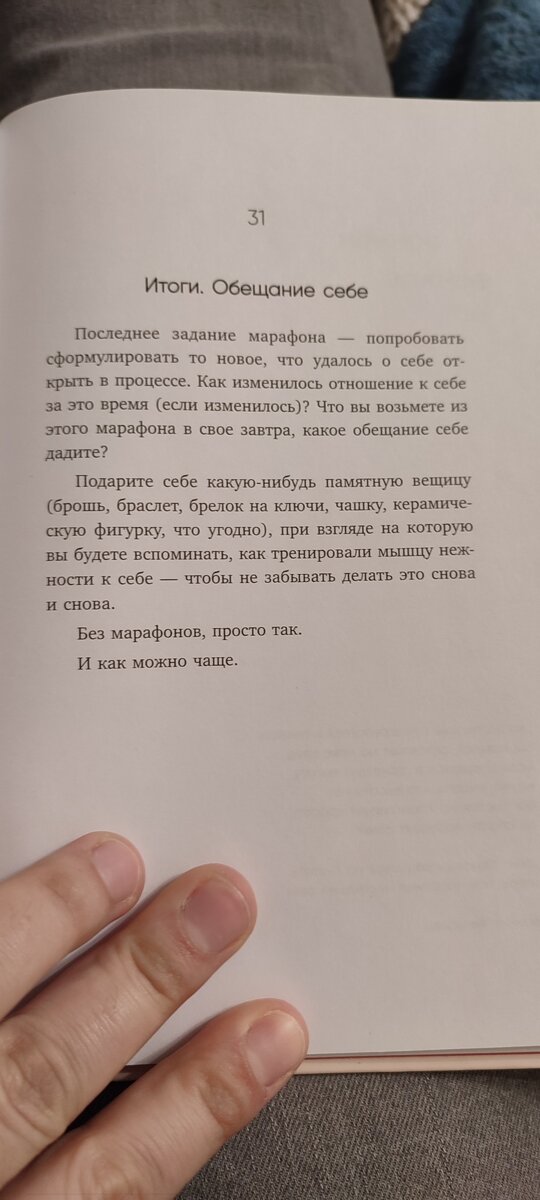 31

Итоги. Обещание себе

Последнее задание марафона — попробовать сформулировать то новое, что удалось о себе открыть в процессе. Как изменилось отношение к себе за это время (если изменилось)? Что вы возьмете из этого марафона в свое завтра, какое обещание себе дадите?

Подарите себе какую-нибудь памятную вещицу (брошь, браслет, брелок на ключи, чашку, керамическую фигурку, что угодно), при взгляде на которую вы будете вспоминать, как тренировали мышцу нежности к себе — чтобы не забывать делать это снова и снова.

Без марафонов, просто так.

И как можно чаще.